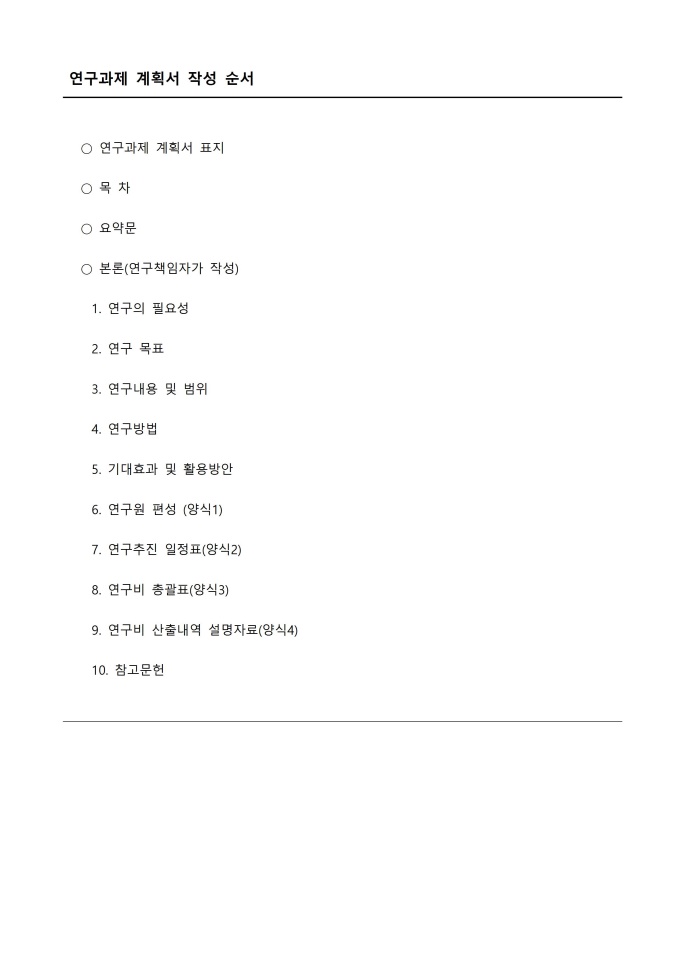 연구과제 계획서 작성 순서

○ 연구과제 계획서 표지

○ 목 차

○ 요약문

○ 본론(연구책임자가 작성)

1. 연구의 필요성

2. 연구 목표

3. 연구내용 및 범위

4. 연구방법

5. 기대효과 및 활용방안

6. 연구원 편성 (양식1)

7. 연구추진 일정표(양식2)

8. 연구비 총괄표(양식3)

9. 연구비 산출내역 설명자료(양식4)

10. 참고문헌